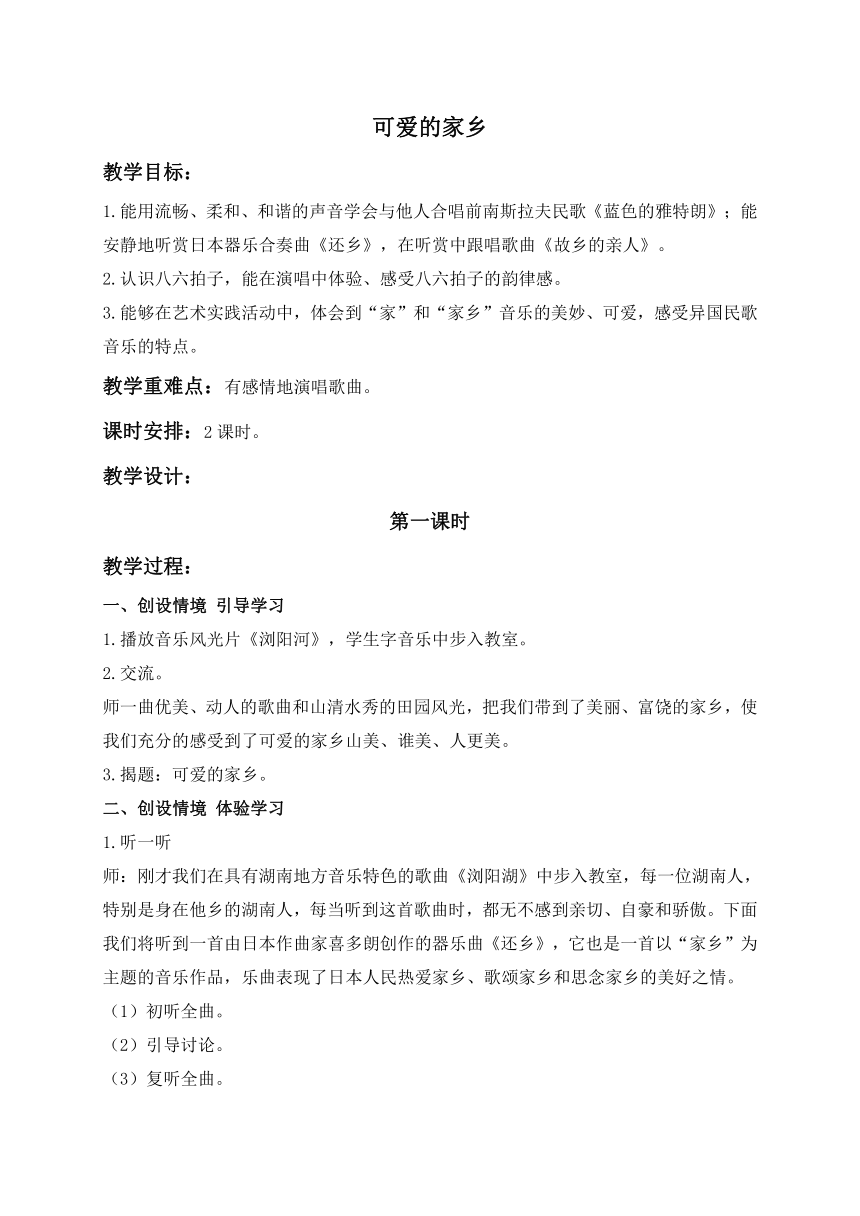 可爱的家乡

教学目标：

1.能用流畅、柔和、和谐的声音学会与他人合唱前南斯拉夫民歌《蓝色的雅特朗》；能安静地听赏日本器乐合奏曲《还乡》，在听赏中跟唱歌曲《故乡的亲人》。

2.认识八六拍子，能在演唱中体验、感受八六拍子的韵律感。

3.能够在艺术实践活动中，体会到“家”和“家乡”音乐的美妙、可爱，感受异国民歌音乐的特点。

教学重难点：有感情地演唱歌曲。

课时安排：2 课时。

教学设计：

第一课时

教学过程：

一、创设情境 引导学习

1.播放音乐风光片《浏阳河》，学生字音乐中步入教室。

2.交流。

师一曲优美、动人的歌曲和山清水秀的田园风光，把我们带到了美丽、富饶的家乡，使我们充分的感受到了可爱的家乡山美、谁美、人更美。

3.揭题：可爱的家乡。

二、创设情境 体验学习

1.听一听

师：刚才我们在具有湖南地方音乐特色的歌曲《浏阳湖》中步入教室，每一位湖南人，特别是身在他乡的湖南人，每当听到这首歌曲时，都无不感到亲切、自豪和骄傲。下面我们将听到一首由日本作曲家喜多朗创作的器乐曲《还乡》，它也是一首以“家乡”为主题的音乐作品，乐曲表现了日本人民热爱家乡、歌颂家乡和思念家乡的美好之情。

（1）初听全曲。

（2）引导讨论。

（3）复听全曲。